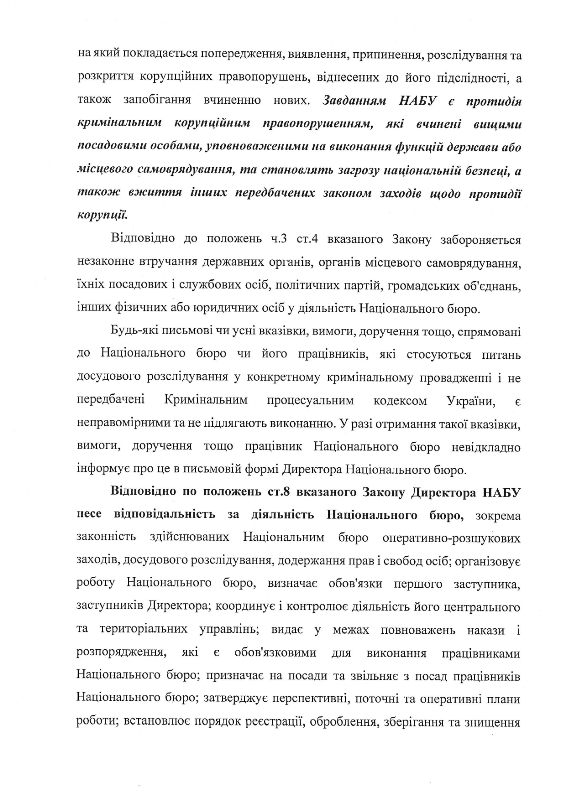 на який покладається попередження, виявлення, припинення, розслідування та розкриття корупційних правопорушень, віднесених до його підслідності, а також запобігання вчиненню нових. Завданням НАБУ є протидія кримінальним корупційним правопорушенням, які вчинені вищими посадовими особами, уповноваженими на виконання функцій держави або місцевого самоврядування, та становлять загрозу національній безпеці, а також вжиття інших передбачених законом заходів щодо протидії корупції.

Відповідно до положень ч.3 ст.4 вказаного Закону забороняється незаконне втручання державних органів, органів місцевого самоврядування, їхніх посадових і службових осіб, політичних партій, громадських об'єднань, інших фізичних або юридичних осіб у діяльність Національного бюро.

Будь-які письмові чи усні вказівки, вимоги, доручення тощо, спрямовані до Національного бюро чи його працівників, які стосуються питань досудового розслідування у конкретному кримінальному провадженні і не передбачені Кримінальним процесуальним кодексом України, є неправомірними та не підлягають виконанню. У разі отримання такої вказівки, вимоги, доручення тощо працівник Національного бюро невідкладно інформує про це в письмовій формі Директора Національного бюро.

Відповідно по положень ст.8 вказаного Закону Директора НАБУ несе відповідальність за діяльність Національного бюро, зокрема законність здійснюваних Національним бюро оперативно-розшукових заходів, досудового розслідування, додержання прав і свобод осіб; організовує роботу Національного бюро, визначає обов'язки першого заступника, заступників Директора; координує і контролює діяльність його центрального та територіальних управлінь; видає у межах повноважень накази і розпорядження, які є обов'язковими для виконання працівниками Національного бюро; призначає на посади та звільняє з посад працівників Національного бюро; затверджує перспективні, поточні та оперативні плани роботи; встановлює порядок реєстрації, оброблення, зберігання та знищення